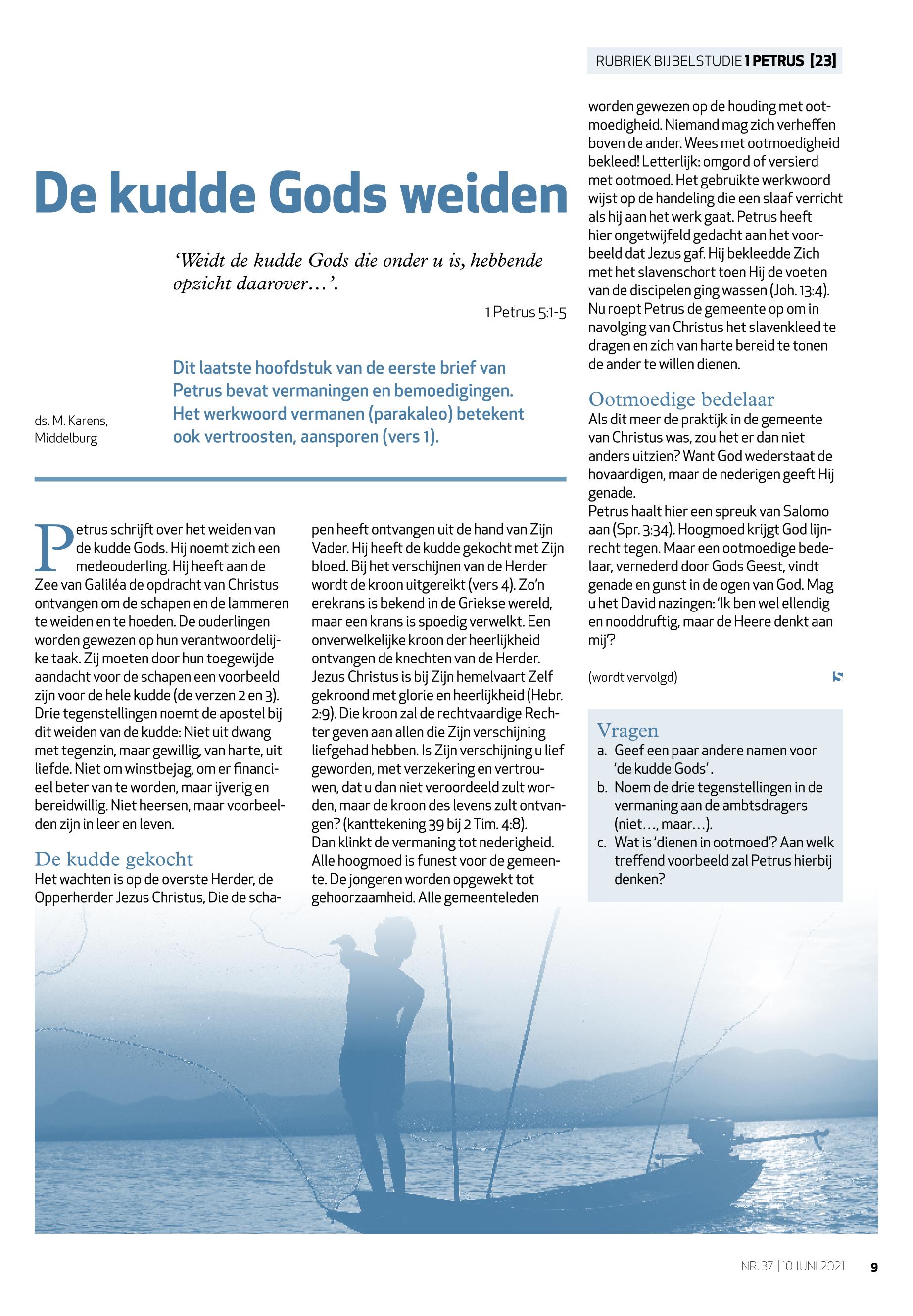 RUBRIEK BIJBELSTUDIE 1 PETRUS [23]

De kudde Gods weiden

'Weidt de kudde Gods die onder u is, hebbende opzicht daarover…'.

1 Petrus 5:1-5

ds. M. Karens, Middelburg

Dit laatste hoofdstuk van de eerste brief van Petrus bevat vermaningen en bemoedigingen. Het werkwoord vermanen (parakaleo) betekent ook vertroosten, aansporen (vers 1).

Petrus schrijft over het weiden van de kudde Gods. Hij noemt zich een medeouderling. Hij heeft aan de Zee van Galiléa de opdracht van Christus ontvangen om de schapen en de lammeren te weiden en te hoeden. De ouderlingen worden gewezen op hun verantwoordelijke taak. Zij moeten door hun toegewijde aandacht voor de schapen een voorbeeld zijn voor de hele kudde (de verzen 2 en 3). Drie tegenstellingen noemt de apostel bij dit weiden van de kudde: Niet uit dwang met tegenzin, maar gewillig, van harte, uit liefde. Niet om winstbejag, om er financieel beter van te worden, maar ijverig en bereidwillig. Niet heersen, maar voorbeelden zijn in leer en leven.

De kudde gekocht
Het wachten is op de overste Herder, de Opperherder Jezus Christus, Die de schapen heeft ontvangen uit de hand van Zijn Vader. Hij heeft de kudde gekocht met Zijn bloed. Bij het verschijnen van de Herder wordt de kroon uitgereikt (vers 4). Zo'n erekrans is bekend in de Griekse wereld, maar een krans is spoedig verwelkt. Een onverwelkelijke kroon der heerlijkheid ontvangen de knechten van de Herder. Jezus Christus is bij Zijn hemelvaart Zelf gekroond met glorie en heerlijkheid (Hebr. 2:9). Die kroon zal de rechtvaardige Rechter geven aan allen die Zijn verschijning liefgehad hebben. Is Zijn verschijning u lief geworden, met verzekering en vertrouwen, dat u dan niet veroordeeld zult worden, maar de kroon des levens zult ontvangen? (kanttekening 39 bij 2 Tim. 4:8).
Dan klinkt de vermaning tot nederigheid. Alle hoogmoed is funest voor de gemeente. De jongeren worden opgewekt tot gehoorzaamheid. Alle gemeenteleden worden gewezen op de houding met ootmoedigheid. Niemand mag zich verheffen boven de ander. Wees met ootmoedigheid bekleed! Letterlijk: omgord of versierd met ootmoed. Het gebruikte werkwoord wijst op de handeling die een slaaf verricht als hij aan het werk gaat. Petrus heeft hier ongetwijfeld gedacht aan het voorbeeld dat Jezus gaf. Hij bekleedde Zich met het slavenschort toen Hij de voeten van de discipelen ging wassen (Joh. 13:4). Nu roept Petrus de gemeente op om in navolging van Christus het slavenkleed te dragen en zich van harte bereid te tonen de ander te willen dienen.

Ootmoedige bedelaar
Als dit meer de praktijk in de gemeente van Christus was, zou het er dan niet anders uitzien? Want God wederstaat de hovaardigen, maar de nederigen geeft Hij genade.
Petrus haalt hier een spreuk van Salomo aan (Spr. 3:34). Hoogmoed krijgt God lijnrecht tegen. Maar een ootmoedige bedelaar, vernederd door Gods Geest, vindt genade en gunst in de ogen van God. Mag u het David nazingen: 'Ik ben wel ellendig en nooddruftig, maar de Heere denkt aan mij'?

(wordt vervolgd)

Vragen
a. Geef een paar andere namen voor 'de kudde Gods'.
b. Noem de drie tegenstellingen in de vermaning aan de ambtsdragers (niet…, maar…).
c. Wat is 'dienen in ootmoed'? Aan welk treffend voorbeeld zal Petrus hierbij denken?

NR. 37 | 10 JUNI 2021 9